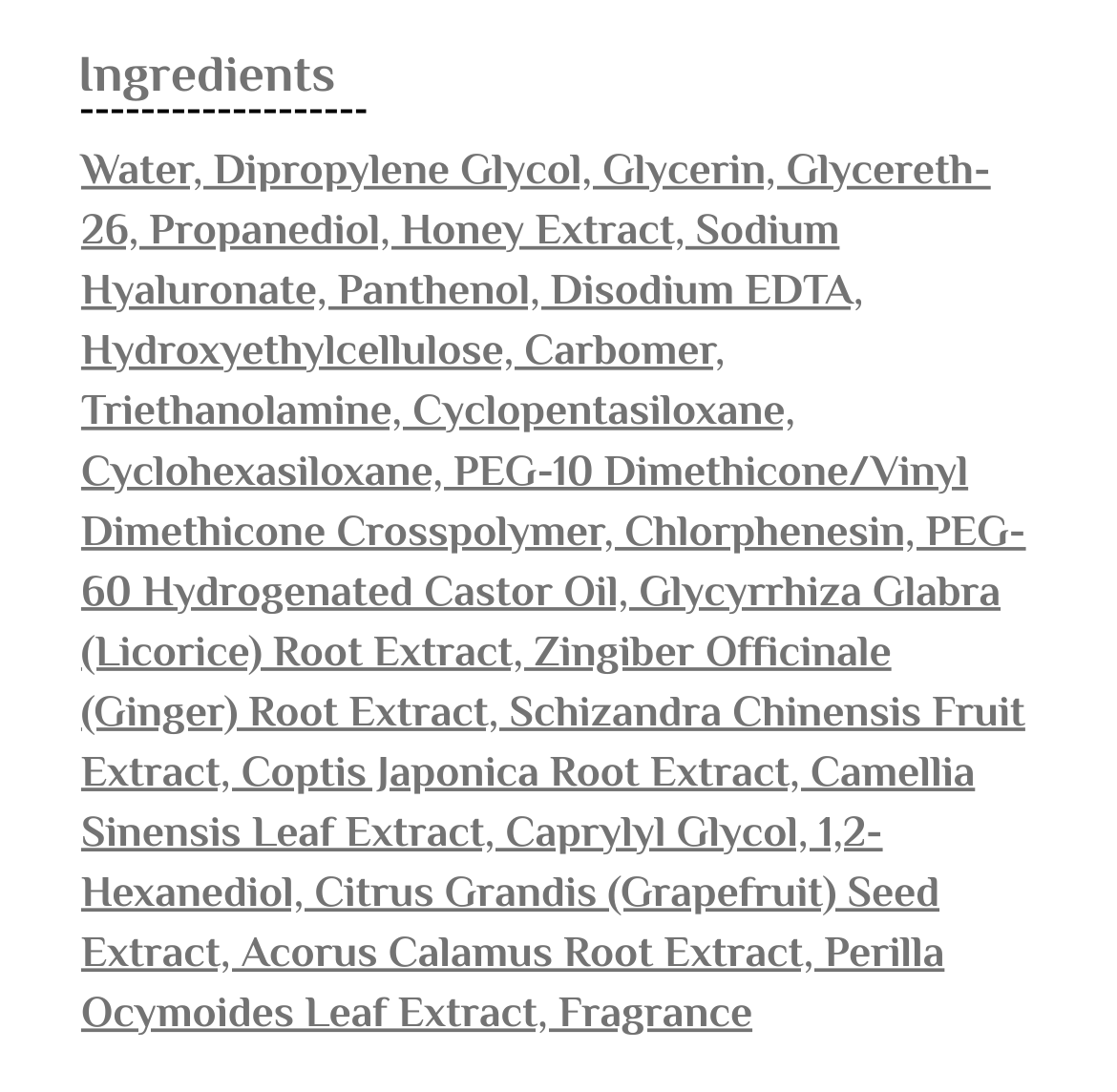 Ingredients

Water, Dipropylene Glycol, Glycerin, Glycereth-26, Propanediol, Honey Extract, Sodium Hyaluronate, Panthenol, Disodium EDTA, Hydroxyethylcellulose, Carbomer, Triethanolamine, Cyclopentasiloxane, Cyclohexasiloxane, PEG-10 Dimethicone/Vinyl Dimethicone Crosspolymer, Chlorphenesin, PEG-60 Hydrogenated Castor Oil, Glycyrrhiza Glabra (Licorice) Root Extract, Zingiber Officinale (Ginger) Root Extract, Schizandra Chinensis Fruit Extract, Coptis Japonica Root Extract, Camellia Sinensis Leaf Extract, Caprylyl Glycol, 1,2-Hexanediol, Citrus Grandis (Grapefruit) Seed Extract, Acorus Calamus Root Extract, Perilla Ocymoides Leaf Extract, Fragrance